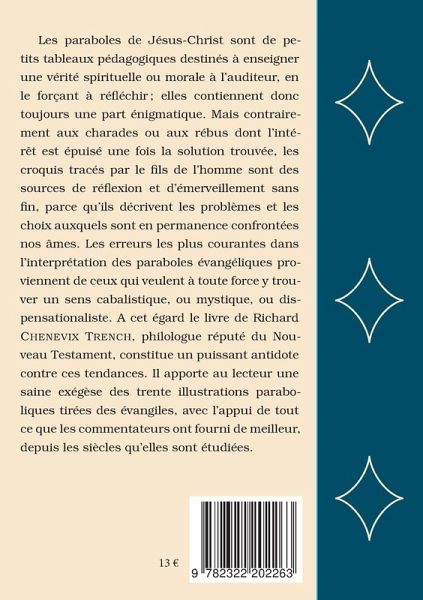 Les paraboles de Jésus-Christ sont de petits tableaux pédagogiques destinés à enseigner une vérité spirituelle ou morale à l'auditeur, en le forçant à réfléchir ; elles contiennent donc toujours une part énigmatique. Mais contrairement aux charades ou aux rébus dont l'intérêt est épuisé une fois la solution trouvée, les croquis tracés par le fils de l'homme sont des sources de réflexion et d'émerveillement sans fin, parce qu'ils décrivent les problèmes et les choix auxquels sont en permanence confrontées nos âmes. Les erreurs les plus courantes dans l'interprétation des paraboles évangéliques proviennent de ceux qui veulent à toute force y trouver un sens cabalistique, ou mystique, ou dispensationaliste. A cet égard le livre de Richard CHENEVIX TRENCH, philologue réputé du Nouveau Testament, constitue un puissant antidote contre ces tendances. Il apporte au lecteur une saine exégèse des trente illustrations paraboliques tirées des évangiles, avec l'appui de tout ce que les commentateurs ont fourni de meilleur, depuis les siècles qu'elles sont étudiées.

13 €

9 782322 202263